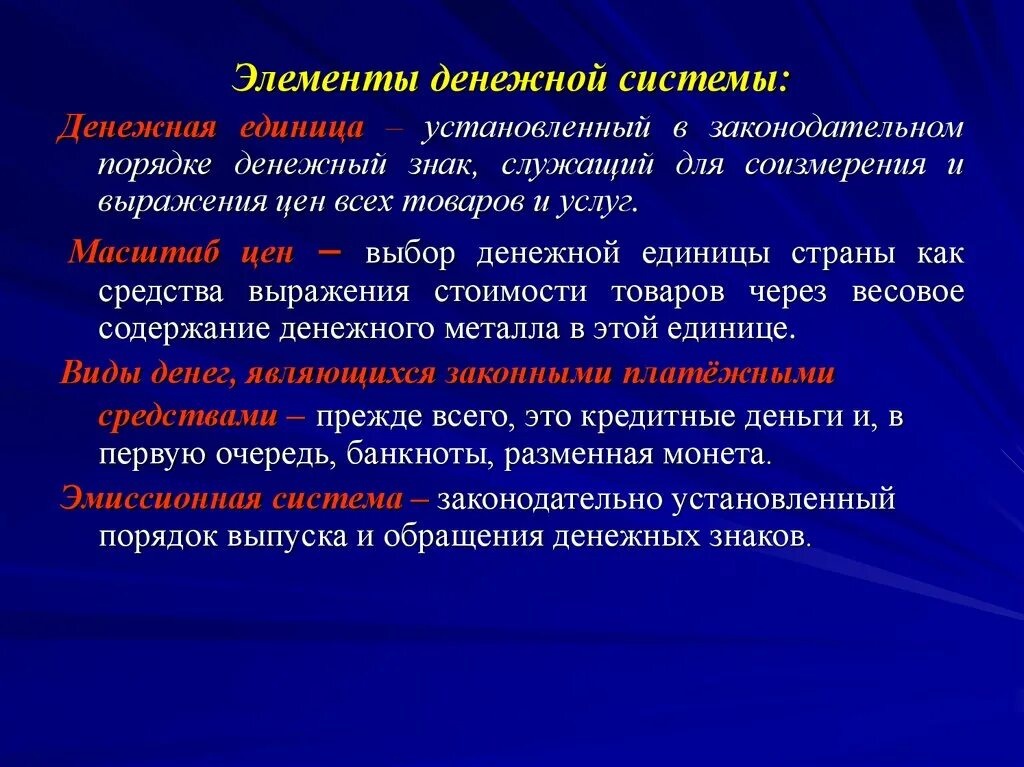 Элементы денежной системы:

Денежная единица – установленный в законодательном порядке денежный знак, служащий для соизмерения и выражения цен всех товаров и услуг.

Масштаб цен – выбор денежной единицы страны как средства выражения стоимости товаров через весовое содержание денежного металла в этой единице.

Виды денег, являющихся законными платёжными средствами – прежде всего, это кредитные деньги и, в первую очередь, банкноты, разменная монета.

Эмиссионная система – законодательно установленный порядок выпуска и обращения денежных знаков.